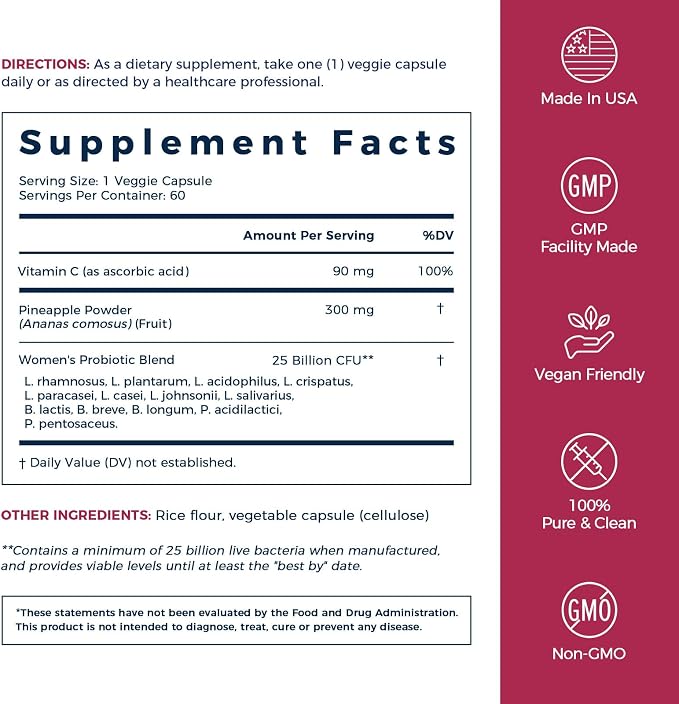 DIRECTIONS: As a dietary supplement, take one (1) veggie capsule daily or as directed by a healthcare professional.

Supplement Facts

Serving Size: 1 Veggie Capsule
Servings Per Container: 60

| | Amount Per Serving | %DV |
|---|---|---|
| Vitamin C (as ascorbic acid) | 90 mg | 100% |
| Pineapple Powder (Ananas comosus) (Fruit) | 300 mg | † |
| Women's Probiotic Blend | 25 Billion CFU** | † |

L. rhamnosus, L. plantarum, L. acidophilus, L. crispatus, L. paracasei, L. casei, L. johnsonii, L. salivarius, B. lactis, B. breve, B. longum, P. acidilactici, P. pentosaceus.

† Daily Value (DV) not established.

OTHER INGREDIENTS: Rice flour, vegetable capsule (cellulose)

**Contains a minimum of 25 billion live bacteria when manufactured, and provides viable levels until at least the "best by" date.

*These statements have not been evaluated by the Food and Drug Administration. This product is not intended to diagnose, treat, cure or prevent any disease.

Made In USA

GMP

GMP Facility Made

Vegan Friendly

100% Pure & Clean

GMO

Non-GMO